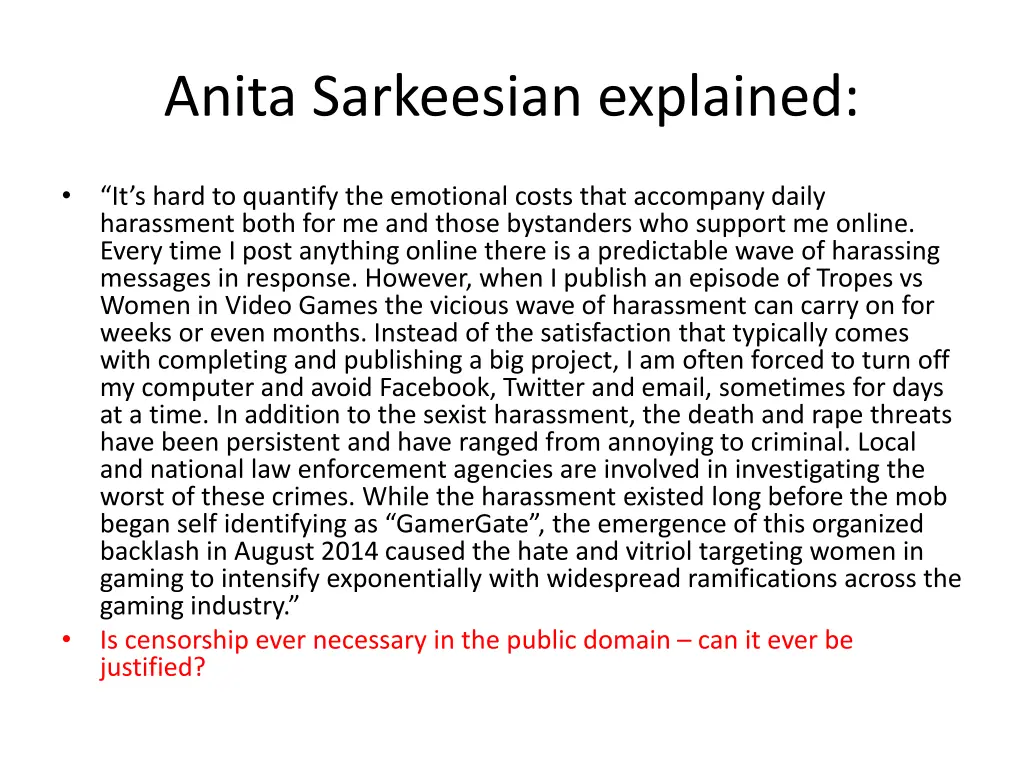 Anita Sarkeesian explained:

• “It’s hard to quantify the emotional costs that accompany daily harassment both for me and those bystanders who support me online. Every time I post anything online there is a predictable wave of harassing messages in response. However, when I publish an episode of Tropes vs Women in Video Games the vicious wave of harassment can carry on for weeks or even months. Instead of the satisfaction that typically comes with completing and publishing a big project, I am often forced to turn off my computer and avoid Facebook, Twitter and email, sometimes for days at a time. In addition to the sexist harassment, the death and rape threats have been persistent and have ranged from annoying to criminal. Local and national law enforcement agencies are involved in investigating the worst of these crimes. While the harassment existed long before the mob began self identifying as “GamerGate”, the emergence of this organized backlash in August 2014 caused the hate and vitriol targeting women in gaming to intensify exponentially with widespread ramifications across the gaming industry.”
• Is censorship ever necessary in the public domain – can it ever be justified?